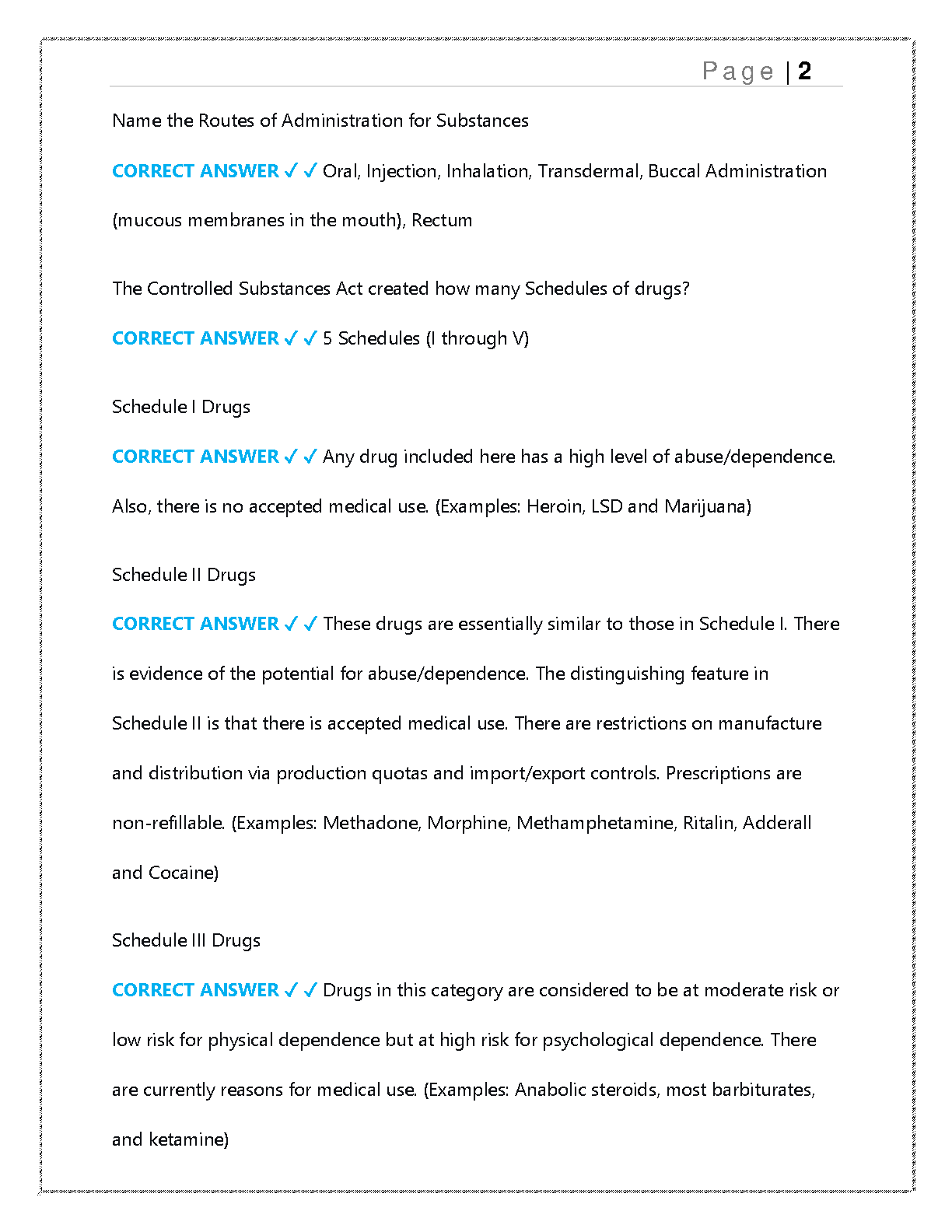 Page | 2

Name the Routes of Administration for Substances

CORRECT ANSWER ✓✓ Oral, Injection, Inhalation, Transdermal, Buccal Administration (mucous membranes in the mouth), Rectum

The Controlled Substances Act created how many Schedules of drugs?

CORRECT ANSWER ✓✓ 5 Schedules (I through V)

Schedule I Drugs

CORRECT ANSWER ✓✓ Any drug included here has a high level of abuse/dependence. Also, there is no accepted medical use. (Examples: Heroin, LSD and Marijuana)

Schedule II Drugs

CORRECT ANSWER ✓✓ These drugs are essentially similar to those in Schedule I. There is evidence of the potential for abuse/dependence. The distinguishing feature in Schedule II is that there is accepted medical use. There are restrictions on manufacture and distribution via production quotas and import/export controls. Prescriptions are non-refillable. (Examples: Methadone, Morphine, Methamphetamine, Ritalin, Adderall and Cocaine)

Schedule III Drugs

CORRECT ANSWER ✓✓ Drugs in this category are considered to be at moderate risk or low risk for physical dependence but at high risk for psychological dependence. There are currently reasons for medical use. (Examples: Anabolic steroids, most barbiturates, and ketamine)